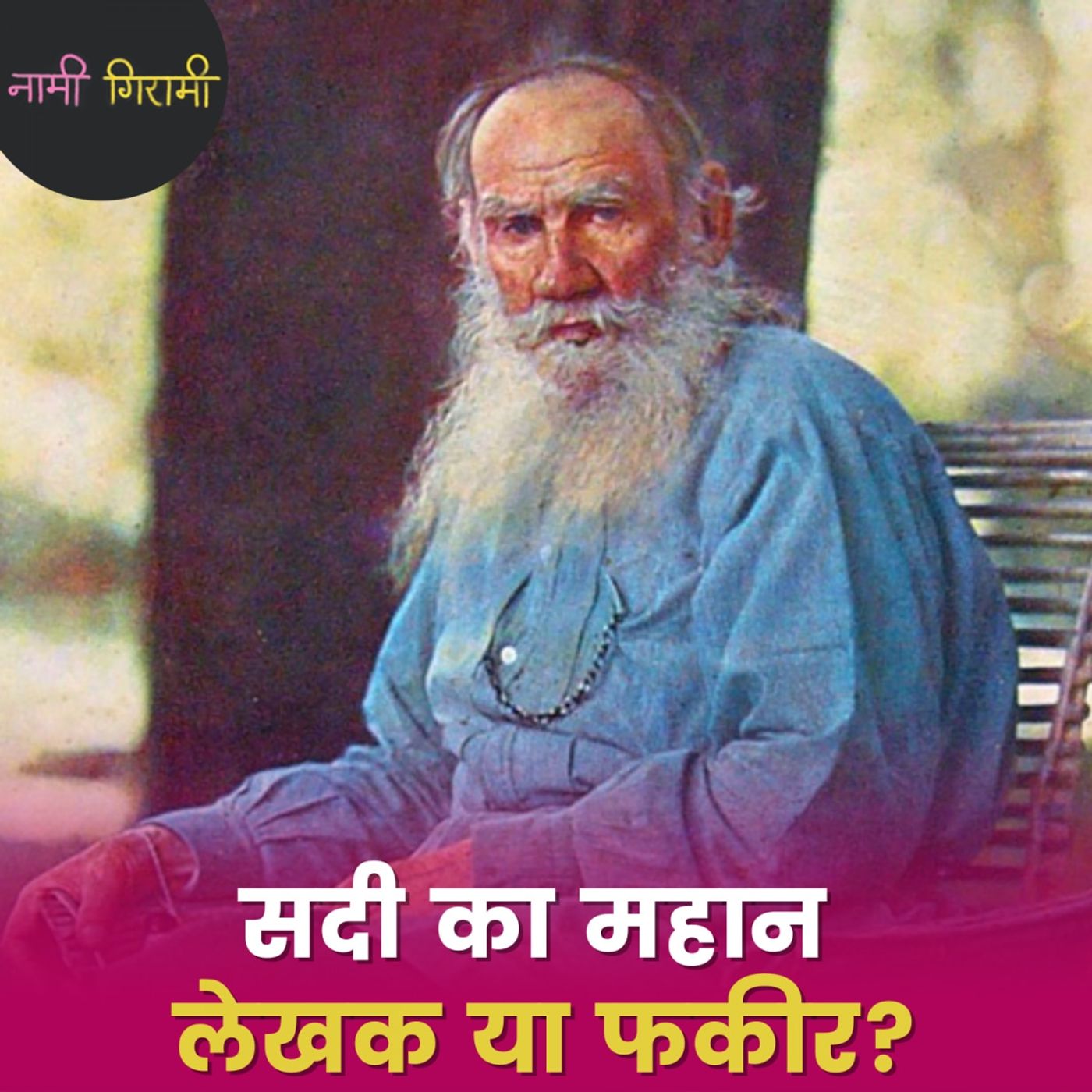 नामी गिरामी

सदी का महान
लेखक या फकीर?